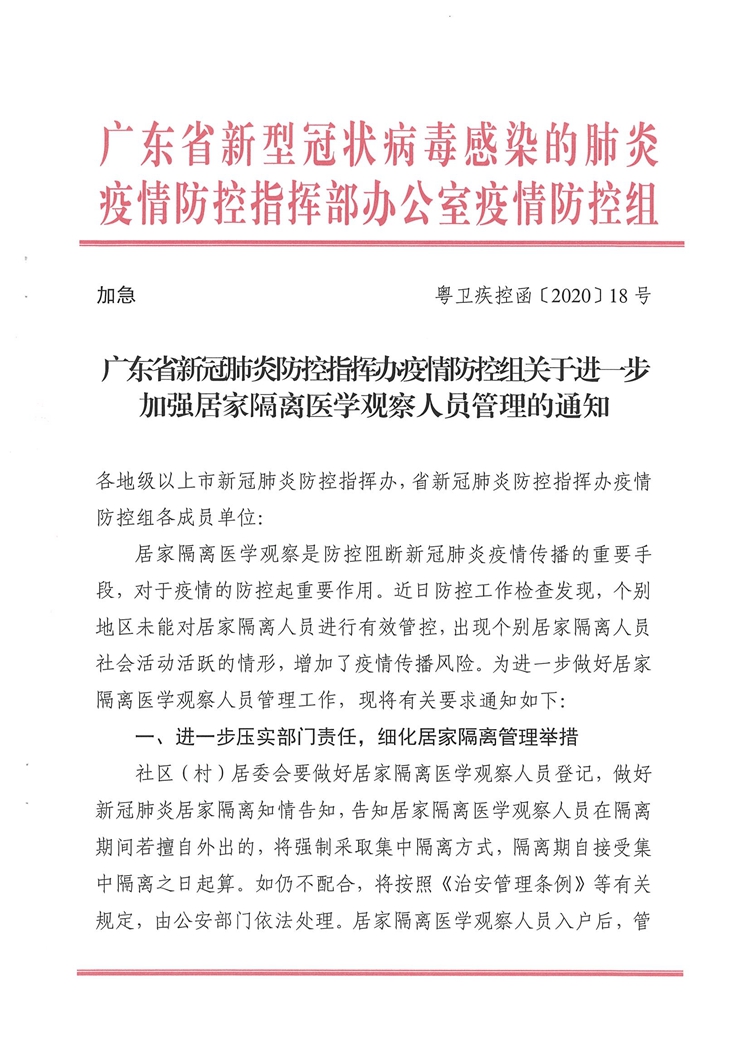 广东省新型冠状病毒感染的肺炎疫情防控指挥部办公室疫情防控组

加急　　粤卫疾控函〔2020〕18号

广东省新冠肺炎防控指挥办疫情防控组关于进一步加强居家隔离医学观察人员管理的通知

各地级以上市新冠肺炎防控指挥办，省新冠肺炎防控指挥办疫情防控组各成员单位：

居家隔离医学观察是防控阻断新冠肺炎疫情传播的重要手段，对于疫情的防控起重要作用。近日防控工作检查发现，个别地区未能对居家隔离人员进行有效管控，出现个别居家隔离人员社会活动活跃的情形，增加了疫情传播风险。为进一步做好居家隔离医学观察人员管理工作，现将有关要求通知如下：

一、进一步压实部门责任，细化居家隔离管理举措

社区（村）居委会要做好居家隔离医学观察人员登记，做好新冠肺炎居家隔离知情告知，告知居家隔离医学观察人员在隔离期间若擅自外出的，将强制采取集中隔离方式，隔离期自接受集中隔离之日起算。如仍不配合，将按照《治安管理条例》等有关规定，由公安部门依法处理。居家隔离医学观察人员入户后，管